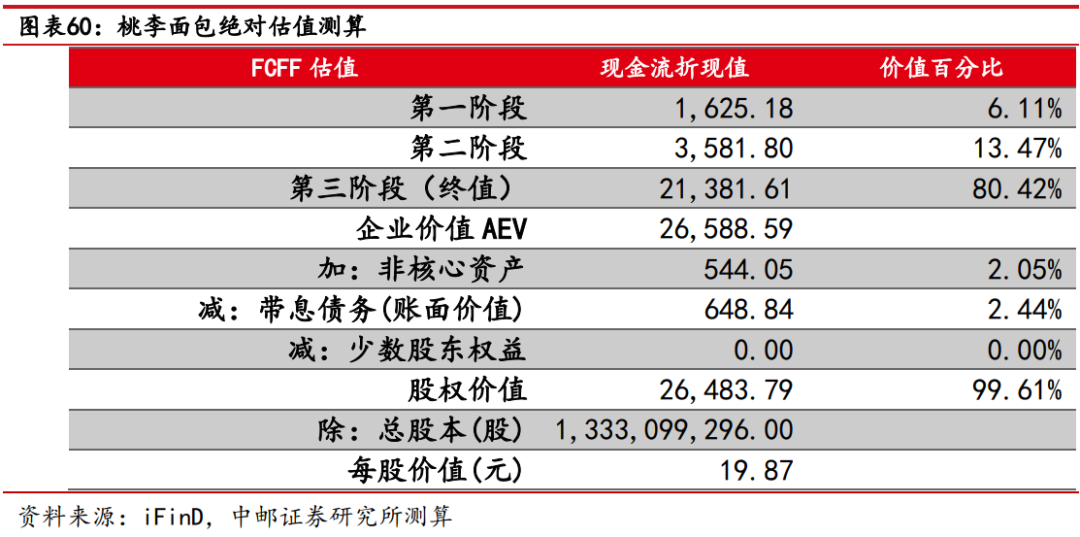 图表60：桃李面包绝对估值测算

| FCFF估值 | 现金流折现值 | 价值百分比 |
|---|---|---|
| 第一阶段 | 1,625.18 | 6.11% |
| 第二阶段 | 3,581.80 | 13.47% |
| 第三阶段（终值） | 21,381.61 | 80.42% |
| 企业价值AEV | 26,588.59 | |
| 加：非核心资产 | 544.05 | 2.05% |
| 减：带息债务(账面价值) | 648.84 | 2.44% |
| 减：少数股东权益 | 0.00 | 0.00% |
| 股权价值 | 26,483.79 | 99.61% |
| 除：总股本(股) | 1,333,099,296.00 | |
| 每股价值(元) | 19.87 | |

资料来源：iFinD，中邮证券研究所测算